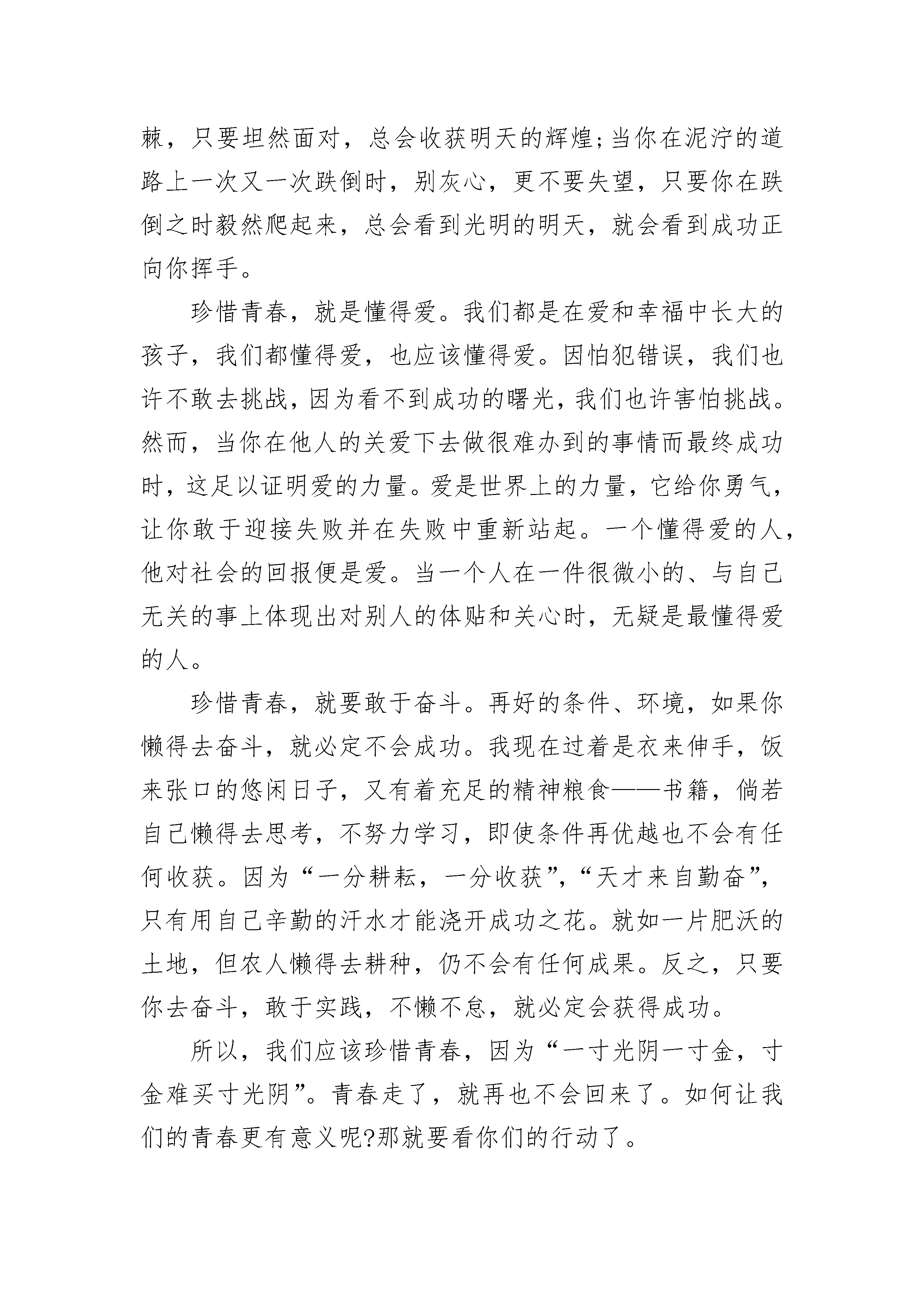 棘，只要坦然面对，总会收获明天的辉煌;当你在泥泞的道路上一次又一次跌倒时，别灰心，更不要失望，只要你在跌倒之时毅然爬起来，总会看到光明的明天，就会看到成功正向你挥手。

珍惜青春，就是懂得爱。我们都是在爱和幸福中长大的孩子，我们都懂得爱，也应该懂得爱。因怕犯错误，我们也许不敢去挑战，因为看不到成功的曙光，我们也许害怕挑战。然而，当你在他人的关爱下去做很难办到的事情而最终成功时，这足以证明爱的力量。爱是世界上的力量，它给你勇气，让你敢于迎接失败并在失败中重新站起。一个懂得爱的人，他对社会的回报便是爱。当一个人在一件很微小的、与自己无关的事上体现出对别人的体贴和关心时，无疑是最懂得爱的人。

珍惜青春，就要敢于奋斗。再好的条件、环境，如果你懒得去奋斗，就必定不会成功。我现在过着是衣来伸手，饭来张口的悠闲日子，又有着充足的精神粮食——书籍，倘若自己懒得去思考，不努力学习，即使条件再优越也不会有任何收获。因为“一分耕耘，一分收获”，“天才来自勤奋”，只有用自己辛勤的汗水才能浇开成功之花。就如一片肥沃的土地，但农人懒得去耕种，仍不会有任何成果。反之，只要你去奋斗，敢于实践，不懒不怠，就必定会获得成功。

所以，我们应该珍惜青春，因为“一寸光阴一寸金，寸金难买寸光阴”。青春走了，就再也不会回来了。如何让我们的青春更有意义呢?那就要看你们的行动了。